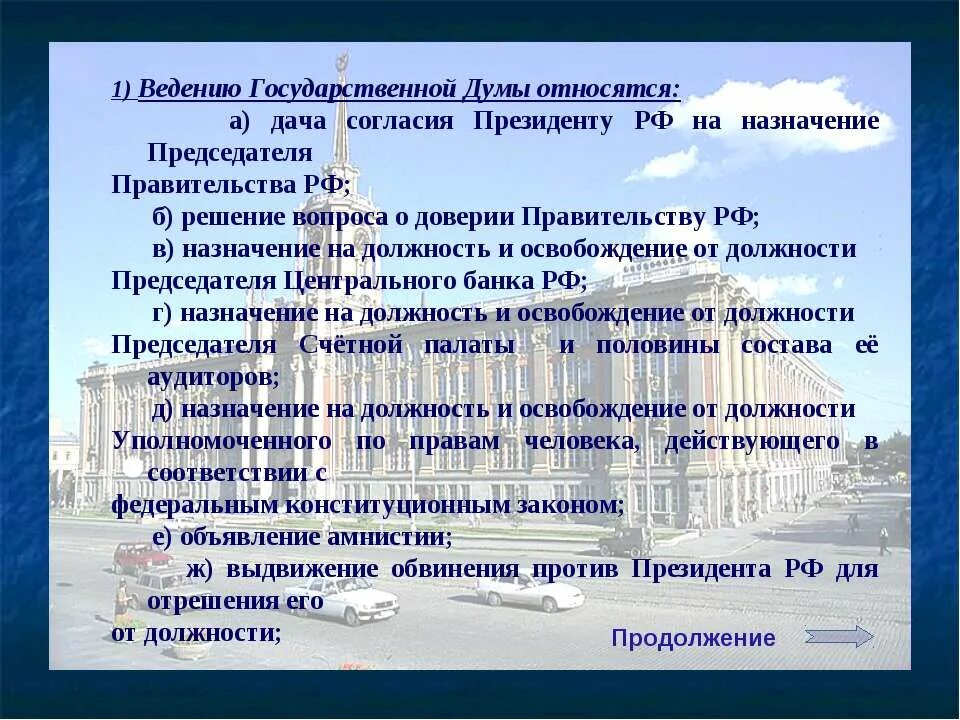 1) Ведению Государственной Думы относятся:

а) дача согласия Президенту РФ на назначение Председателя Правительства РФ;

б) решение вопроса о доверии Правительству РФ;

в) назначение на должность и освобождение от должности Председателя Центрального банка РФ;

г) назначение на должность и освобождение от должности Председателя Счётной палаты и половины состава её аудиторов;

д) назначение на должность и освобождение от должности Уполномоченного по правам человека, действующего в соответствии с федеральным конституционным законом;

е) объявление амнистии;

ж) выдвижение обвинения против Президента РФ для отрешения его от должности;

Продолжение